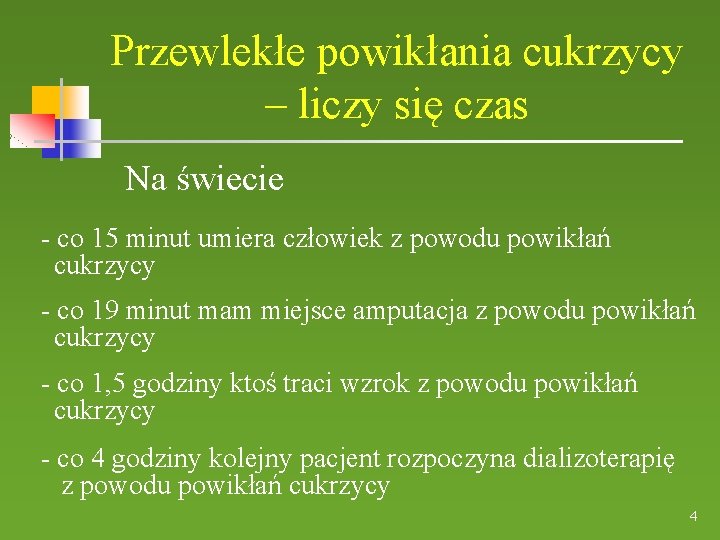 Przewlekłe powikłania cukrzycy – liczy się czas

Na świecie

- co 15 minut umiera człowiek z powodu powikłań cukrzycy

- co 19 minut mam miejsce amputacja z powodu powikłań cukrzycy

- co 1,5 godziny ktoś traci wzrok z powodu powikłań cukrzycy

- co 4 godziny kolejny pacjent rozpoczyna dializoterapię z powodu powikłań cukrzycy

4